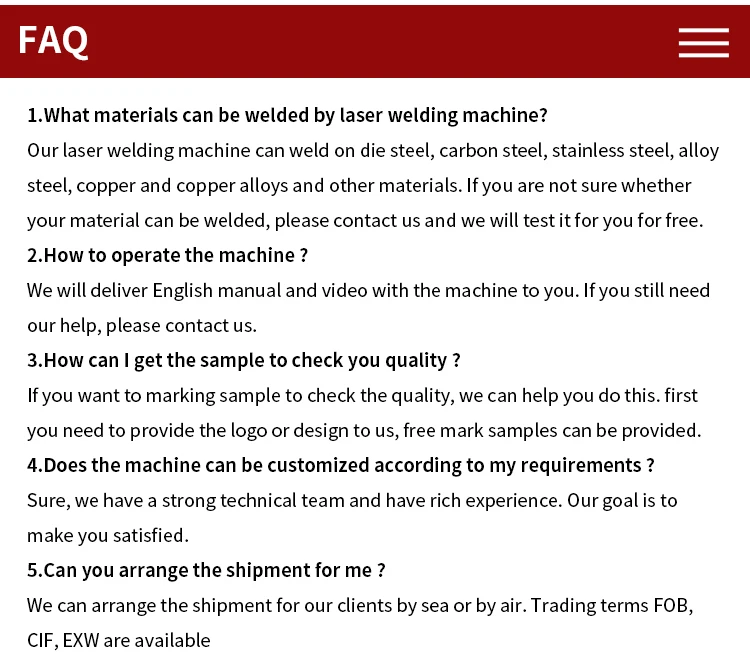 FAQ

1.What materials can be welded by laser welding machine?

Our laser welding machine can weld on die steel, carbon steel, stainless steel, alloy steel, copper and copper alloys and other materials. If you are not sure whether your material can be welded, please contact us and we will test it for you for free.

2.How to operate the machine ?

We will deliver English manual and video with the machine to you. If you still need our help, please contact us.

3.How can I get the sample to check you quality ?

If you want to marking sample to check the quality, we can help you do this. first you need to provide the logo or design to us, free mark samples can be provided.

4.Does the machine can be customized according to my requirements ?

Sure, we have a strong technical team and have rich experience. Our goal is to make you satisfied.

5.Can you arrange the shipment for me ?

We can arrange the shipment for our clients by sea or by air. Trading terms FOB, CIF, EXW are available